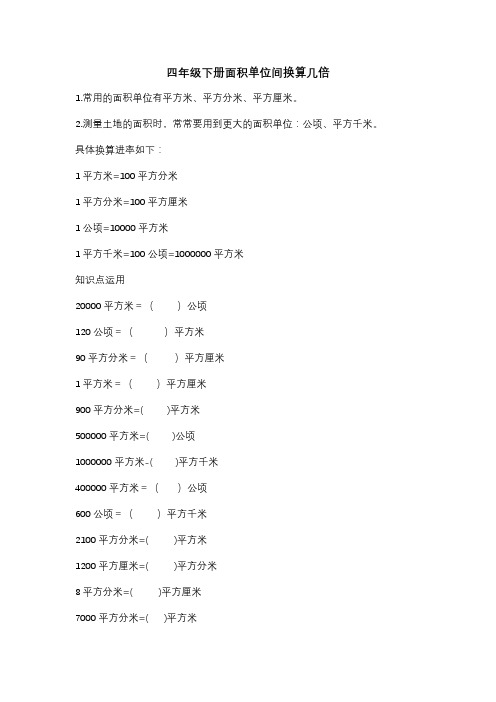 四年级下册面积单位间换算几倍

1.常用的面积单位有平方米、平方分米、平方厘米。

2.测量土地的面积时，常常要用到更大的面积单位：公顷、平方千米。

具体换算进率如下：

1 平方米=100 平方分米

1 平方分米=100 平方厘米

1 公顷=10000 平方米

1 平方千米=100 公顷=1000000 平方米

知识点运用

20000 平方米 = （　　）公顷

120 公顷 = （　　）平方米

90 平方分米 = （　　）平方厘米

1 平方米 = （　　）平方厘米

900 平方分米=(　　)平方米

500000 平方米=(　　)公顷

1000000 平方米-(　　)平方千米

400000 平方米 = （　　）公顷

600 公顷 = （　　）平方千米

2100 平方分米=(　　)平方米

1200 平方厘米=(　　)平方分米

8 平方分米=(　　)平方厘米

7000 平方分米=(　　)平方米